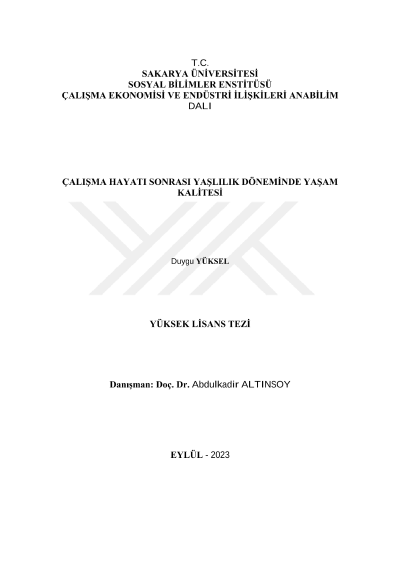 T.C.
SAKARYA ÜNİVERSİTESİ
SOSYAL BİLİMLER ENSTİTÜSÜ
ÇALIŞMA EKONOMİSİ VE ENDÜSTRİ İLİŞKİLERİ ANABİLİM DALI

ÇALIŞMA HAYATI SONRASI YAŞLILIK DÖNEMİNDE YAŞAM KALİTESİ

Duygu YÜKSEL

YÜKSEK LİSANS TEZİ

Danışman: Doç. Dr. Abdulkadir ALTINSOY

EYLÜL - 2023